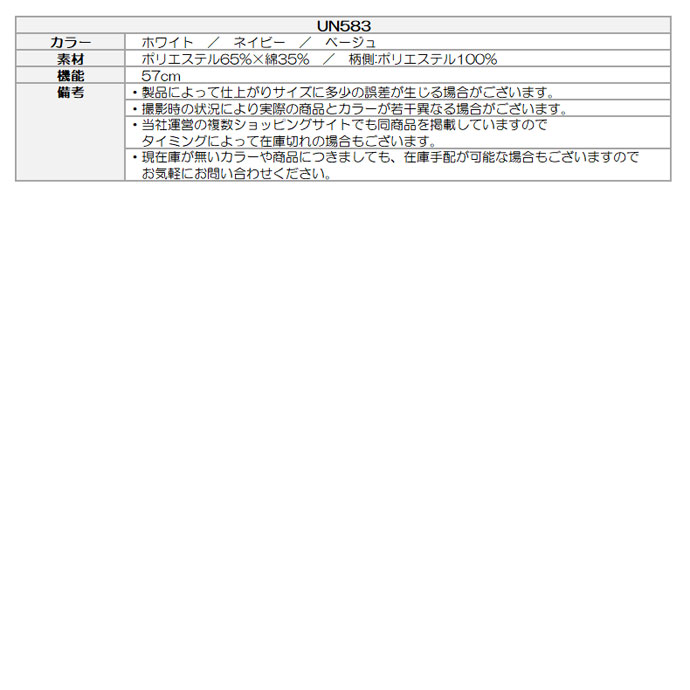 | UN583 | |
|---|---|
| カラー | ホワイト　／　ネイビー　／　ベージュ |
| 素材 | ポリエステル65%×綿35%　／　柄側:ポリエステル100% |
| 機能 | 57cm |
| 備考 | ・製品によって仕上がりサイズに多少の誤差が生じる場合がございます。 |
| | ・撮影時の状況により実際の商品とカラーが若干異なる場合がございます。 |
| | ・当社運営の複数ショッピングサイトでも同商品を掲載していますので タイミングによって在庫切れの場合もございます。 |
| | ・現在庫が無いカラーや商品につきましても、在庫手配が可能な場合もございますので お気軽にお問い合わせください。 |